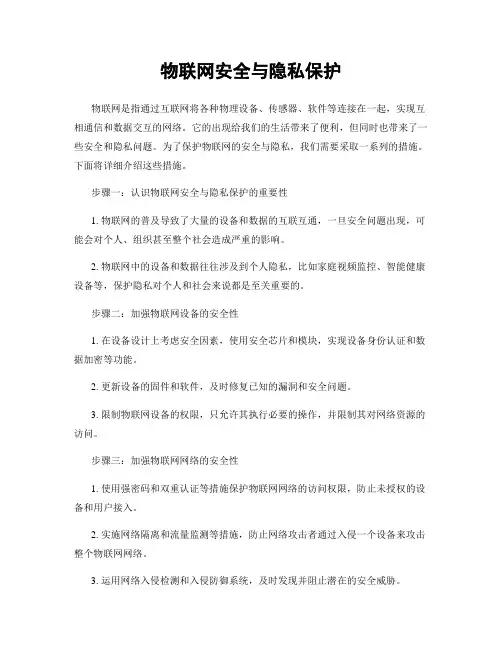 物联网安全与隐私保护

物联网是指通过互联网将各种物理设备、传感器、软件等连接在一起，实现互相通信和数据交互的网络。它的出现给我们的生活带来了便利，但同时也带来了一些安全和隐私问题。为了保护物联网的安全与隐私，我们需要采取一系列的措施。下面将详细介绍这些措施。

步骤一：认识物联网安全与隐私保护的重要性

1. 物联网的普及导致了大量的设备和数据的互联互通，一旦安全问题出现，可能会对个人、组织甚至整个社会造成严重的影响。

2. 物联网中的设备和数据往往涉及到个人隐私，比如家庭视频监控、智能健康设备等，保护隐私对个人和社会来说都是至关重要的。

步骤二：加强物联网设备的安全性

1. 在设备设计上考虑安全因素，使用安全芯片和模块，实现设备身份认证和数据加密等功能。

2. 更新设备的固件和软件，及时修复已知的漏洞和安全问题。

3. 限制物联网设备的权限，只允许其执行必要的操作，并限制其对网络资源的访问。

步骤三：加强物联网网络的安全性

1. 使用强密码和双重认证等措施保护物联网网络的访问权限，防止未授权的设备和用户接入。

2. 实施网络隔离和流量监测等措施，防止网络攻击者通过入侵一个设备来攻击整个物联网网络。

3. 运用网络入侵检测和入侵防御系统，及时发现并阻止潜在的安全威胁。